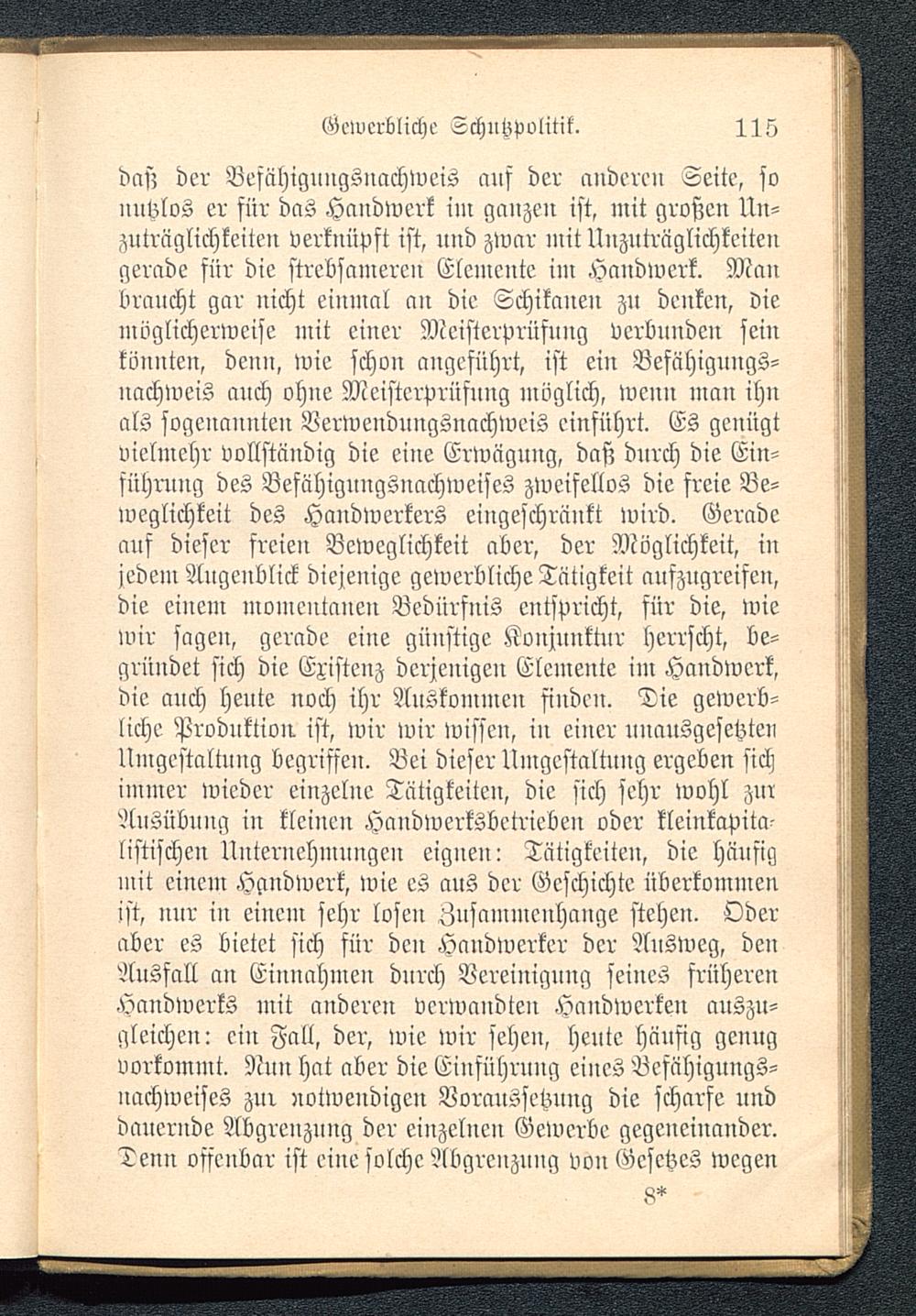 Gewerbliche Schutzpolitik. 115

daß der Befähigungsnachweis auf der anderen Seite, so nutzlos er für das Handwerk im ganzen ist, mit großen Unzuträglichkeiten verknüpft ist, und zwar mit Unzuträglichkeiten gerade für die strebsameren Elemente im Handwerk. Man braucht gar nicht einmal an die Schikanen zu denken, die möglicherweise mit einer Meisterprüfung verbunden sein könnten, denn, wie schon angeführt, ist ein Befähigungsnachweis auch ohne Meisterprüfung möglich, wenn man ihn als sogenannten Verwendungsnachweis einführt. Es genügt vielmehr vollständig die eine Erwägung, daß durch die Einführung des Befähigungsnachweises zweifellos die freie Beweglichkeit des Handwerkers eingeschränkt wird. Gerade auf dieser freien Beweglichkeit aber, der Möglichkeit, in jedem Augenblick diejenige gewerbliche Tätigkeit aufzugreifen, die einem momentanen Bedürfnis entspricht, für die, wie wir sagen, gerade eine günstige Konjunktur herrscht, begründet sich die Existenz derjenigen Elemente im Handwerk, die auch heute noch ihr Auskommen finden. Die gewerbliche Produktion ist, wir wir wissen, in einer unausgesetzten Umgestaltung begriffen. Bei dieser Umgestaltung ergeben sich immer wieder einzelne Tätigkeiten, die sich sehr wohl zur Ausübung in kleinen Handwerksbetrieben oder kleinkapitalistischen Unternehmungen eignen: Tätigkeiten, die häufig mit einem Handwerk, wie es aus der Geschichte überkommen ist, nur in einem sehr losen Zusammenhange stehen. Oder aber es bietet sich für den Handwerker der Ausweg, den Ausfall an Einnahmen durch Vereinigung seines früheren Handwerks mit anderen verwandten Handwerken auszugleichen: ein Fall, der, wie wir sehen, heute häufig genug vorkommt. Nun hat aber die Einführung eines Befähigungsnachweises zur notwendigen Voraussetzung die scharfe und dauernde Abgrenzung der einzelnen Gewerbe gegeneinander. Denn offenbar ist eine solche Abgrenzung von Gesetzes wegen

8*